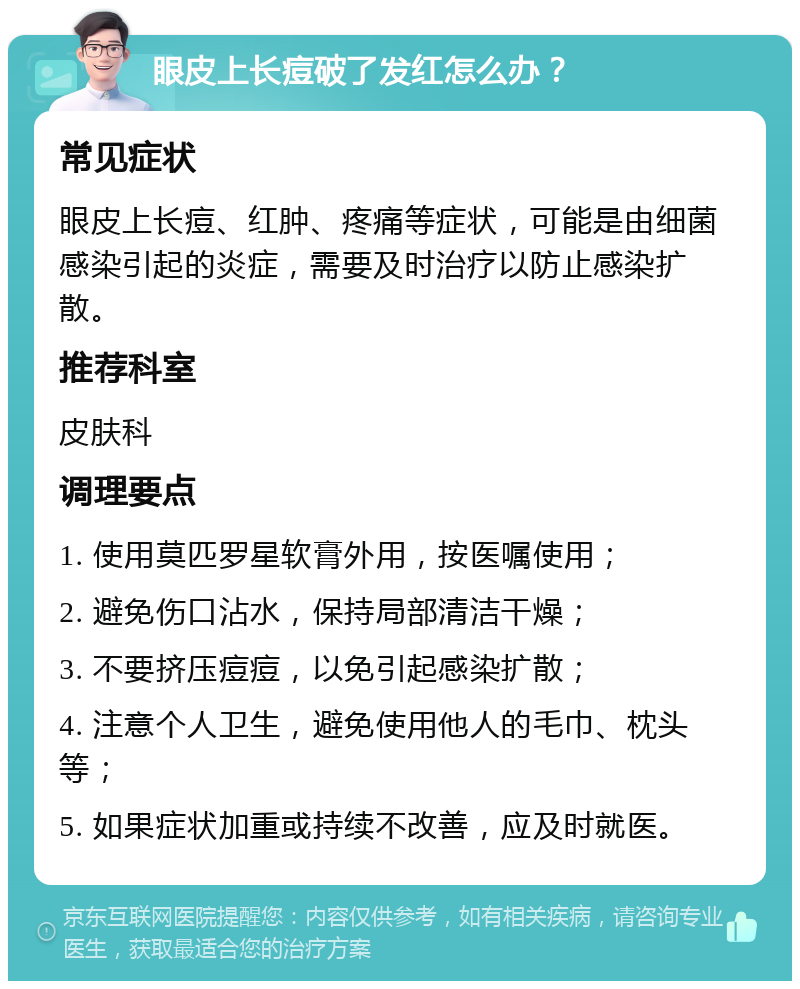 眼皮上长痘破了发红怎么办？

常见症状

眼皮上长痘、红肿、疼痛等症状，可能是由细菌感染引起的炎症，需要及时治疗以防止感染扩散。

推荐科室

皮肤科

调理要点

1. 使用莫匹罗星软膏外用，按医嘱使用；

2. 避免伤口沾水，保持局部清洁干燥；

3. 不要挤压痘痘，以免引起感染扩散；

4. 注意个人卫生，避免使用他人的毛巾、枕头等；

5. 如果症状加重或持续不改善，应及时就医。

京东互联网医院提醒您：内容仅供参考，如有相关疾病，请咨询专业医生，获取最适合您的治疗方案